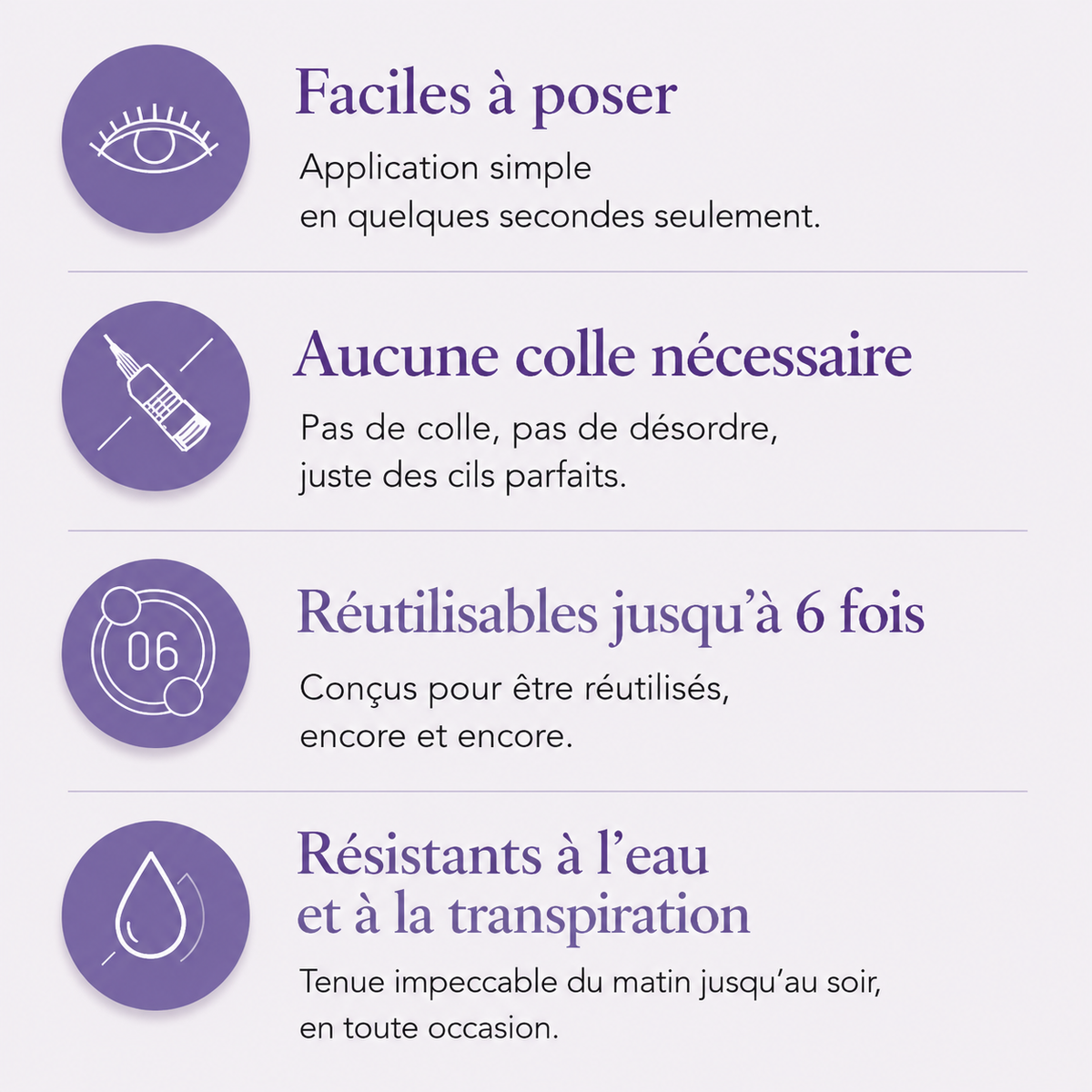 Faciles à poser

Application simple en quelques secondes seulement.

Aucune colle nécessaire

Pas de colle, pas de désordre, juste des cils parfaits.

06

Réutilisables jusqu'à 6 fois

Conçus pour être réutilisés, encore et encore.

Résistants à l'eau et à la transpiration

Tenue impeccable du matin jusqu'au soir, en toute occasion.